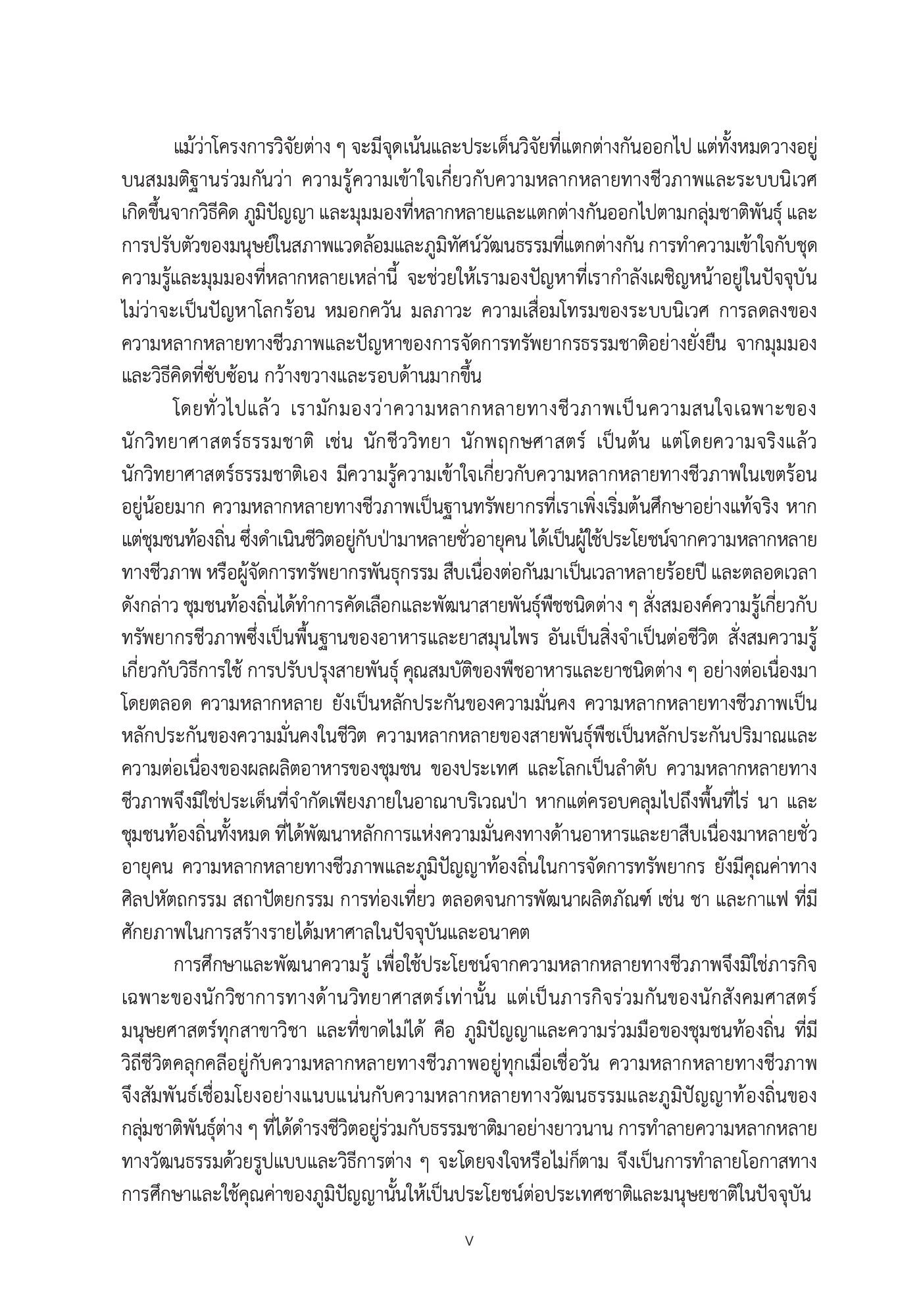 แม้ว่าโครงการวิจัยต่าง ๆ จะมีจุดเน้นและประเด็นวิจัยที่แตกต่างกันออกไป แต่ทั้งหมดวางอยู่บนสมมติฐานร่วมกันว่า ความรู้ความเข้าใจเกี่ยวกับความหลากหลายทางชีวภาพและระบบนิเวศ เกิดขึ้นจากวิธีคิด ภูมิปัญญา และมุมมองที่หลากหลายและแตกต่างกันออกไปตามกลุ่มชาติพันธุ์ และการปรับตัวของมนุษย์ในสภาพแวดล้อมและภูมิทัศน์วัฒนธรรมที่แตกต่างกัน การทำความเข้าใจกับชุดความรู้และมุมมองที่หลากหลายเหล่านี้ จะช่วยให้เรามองปัญหาที่เรากำลังเผชิญหน้าอยู่ในปัจจุบัน ไม่ว่าจะเป็นปัญหาโลกร้อน หมอกควัน มลภาวะ ความเสื่อมโทรมของระบบนิเวศ การลดลงของความหลากหลายทางชีวภาพและปัญหาของการจัดการทรัพยากรธรรมชาติอย่างยั่งยืน จากมุมมองและวิธีคิดที่ซับซ้อน กว้างขวางและรอบด้านมากขึ้น

โดยทั่วไปแล้ว เรามักมองว่าความหลากหลายทางชีวภาพเป็นความสนใจเฉพาะของนักวิทยาศาสตร์ธรรมชาติ เช่น นักชีววิทยา นักพฤกษศาสตร์ เป็นต้น แต่โดยความจริงแล้ว นักวิทยาศาสตร์ธรรมชาติเอง มีความรู้ความเข้าใจเกี่ยวกับความหลากหลายทางชีวภาพในเขตร้อนอยู่น้อยมาก ความหลากหลายทางชีวภาพเป็นฐานทรัพยากรที่เราเพิ่งเริ่มต้นศึกษาอย่างแท้จริง หากแต่ชุมชนท้องถิ่น ซึ่งดำเนินชีวิตอยู่กับป่ามาหลายชั่วอายุคน ได้เป็นผู้ใช้ประโยชน์จากความหลากหลายทางชีวภาพ หรือผู้จัดการทรัพยากรพันธุกรรม สืบเนื่องต่อกันมาเป็นเวลาหลายร้อยปี และตลอดเวลาดังกล่าว ชุมชนท้องถิ่นได้ทำการคัดเลือกและพัฒนาสายพันธุ์พืชชนิดต่าง ๆ สั่งสมองค์ความรู้เกี่ยวกับทรัพยากรชีวภาพซึ่งเป็นพื้นฐานของอาหารและยาสมุนไพร อันเป็นสิ่งจำเป็นต่อชีวิต สั่งสมความรู้เกี่ยวกับวิธีการใช้ การปรับปรุงสายพันธุ์ คุณสมบัติของพืชอาหารและยาชนิดต่าง ๆ อย่างต่อเนื่องมาโดยตลอด ความหลากหลาย ยังเป็นหลักประกันของความมั่นคง ความหลากหลายทางชีวภาพเป็นหลักประกันของความมั่นคงในชีวิต ความหลากหลายของสายพันธุ์พืชเป็นหลักประกันปริมาณและความต่อเนื่องของผลผลิตอาหารของชุมชน ของประเทศ และโลกเป็นลำดับ ความหลากหลายทางชีวภาพจึงมิใช่ประเด็นที่จำกัดเพียงภายในอาณาบริเวณป่า หากแต่ครอบคลุมไปถึงพื้นที่ไร่ นา และชุมชนท้องถิ่นทั้งหมด ที่ได้พัฒนาหลักการแห่งความมั่นคงทางด้านอาหารและยาสืบเนื่องมาหลายชั่วอายุคน ความหลากหลายทางชีวภาพและภูมิปัญญาท้องถิ่นในการจัดการทรัพยากร ยังมีคุณค่าทางศิลปหัตถกรรม สถาปัตยกรรม การท่องเที่ยว ตลอดจนการพัฒนาผลิตภัณฑ์ เช่น ชา และกาแฟ ที่มีศักยภาพในการสร้างรายได้มหาศาลในปัจจุบันและอนาคต

การศึกษาและพัฒนาความรู้ เพื่อใช้ประโยชน์จากความหลากหลายทางชีวภาพจึงมิใช่ภารกิจเฉพาะของนักวิชาการทางด้านวิทยาศาสตร์เท่านั้น แต่เป็นภารกิจร่วมกันของนักสังคมศาสตร์ มนุษยศาสตร์ทุกสาขาวิชา และที่ขาดไม่ได้ คือ ภูมิปัญญาและความร่วมมือของชุมชนท้องถิ่น ที่มีวิถีชีวิตคลุกคลีอยู่กับความหลากหลายทางชีวภาพอยู่ทุกเมื่อเชื่อวัน ความหลากหลายทางชีวภาพจึงสัมพันธ์เชื่อมโยงอย่างแนบแน่นกับความหลากหลายทางวัฒนธรรมและภูมิปัญญาท้องถิ่นของกลุ่มชาติพันธุ์ต่าง ๆ ที่ได้ดำรงชีวิตอยู่ร่วมกับธรรมชาติมาอย่างยาวนาน การทำลายความหลากหลายทางวัฒนธรรมด้วยรูปแบบและวิธีการต่าง ๆ จะโดยจงใจหรือไม่ก็ตาม จึงเป็นการทำลายโอกาสทางการศึกษาและใช้คุณค่าของภูมิปัญญานั้นให้เป็นประโยชน์ต่อประเทศชาติและมนุษยชาติในปัจจุบัน

v